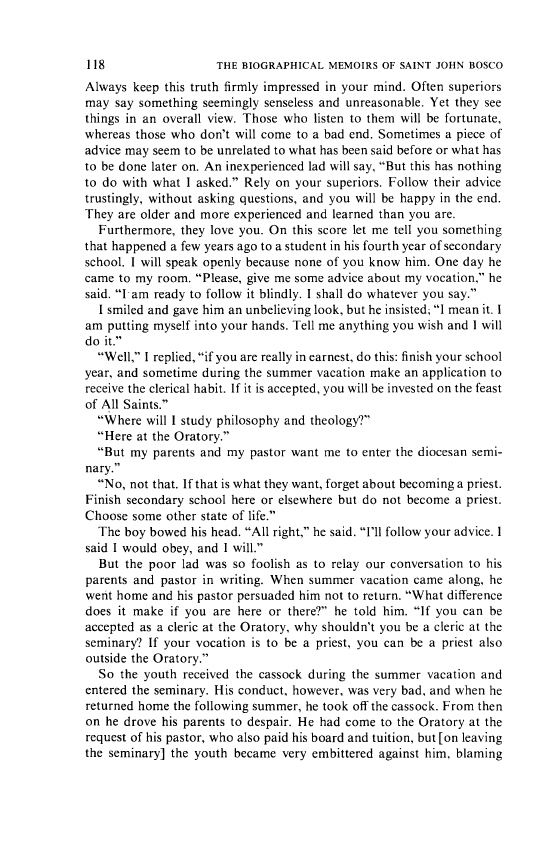 118 THE BIOGRAPHICAL MEMOIRS OF SAINT JOHN BOSCO

Always keep this truth firmly impressed in your mind. Often superiors may say something seemingly senseless and unreasonable. Yet they see things in an overall view. Those who listen to them will be fortunate, whereas those who don't will come to a bad end. Sometimes a piece of advice may seem to be unrelated to what has been said before or what has to be done later on. An inexperienced lad will say, "But this has nothing to do with what I asked." Rely on your superiors. Follow their advice trustingly, without asking questions, and you will be happy in the end. They are older and more experienced and learned than you are.

Furthermore, they love you. On this score let me tell you something that happened a few years ago to a student in his fourth year of secondary school. I will speak openly because none of you know him. One day he came to my room. "Please, give me some advice about my vocation," he said. "I am ready to follow it blindly. I shall do whatever you say."

I smiled and gave him an unbelieving look, but he insisted; "I mean it. I am putting myself into your hands. Tell me anything you wish and I will do it."

"Well," I replied, "if you are really in earnest, do this: finish your school year, and sometime during the summer vacation make an application to receive the clerical habit. If it is accepted, you will be invested on the feast of All Saints."

"Where will I study philosophy and theology?"

"Here at the Oratory."

"But my parents and my pastor want me to enter the diocesan seminary."

"No, not that. If that is what they want, forget about becoming a priest. Finish secondary school here or elsewhere but do not become a priest. Choose some other state of life."

The boy bowed his head. "All right," he said. "I'll follow your advice. I said I would obey, and I will."

But the poor lad was so foolish as to relay our conversation to his parents and pastor in writing. When summer vacation came along, he went home and his pastor persuaded him not to return. "What difference does it make if you are here or there?" he told him. "If you can be accepted as a cleric at the Oratory, why shouldn't you be a cleric at the seminary? If your vocation is to be a priest, you can be a priest also outside the Oratory."

So the youth received the cassock during the summer vacation and entered the seminary. His conduct, however, was very bad, and when he returned home the following summer, he took off the cassock. From then on he drove his parents to despair. He had come to the Oratory at the request of his pastor, who also paid his board and tuition, but [on leaving the seminary] the youth became very embittered against him, blaming